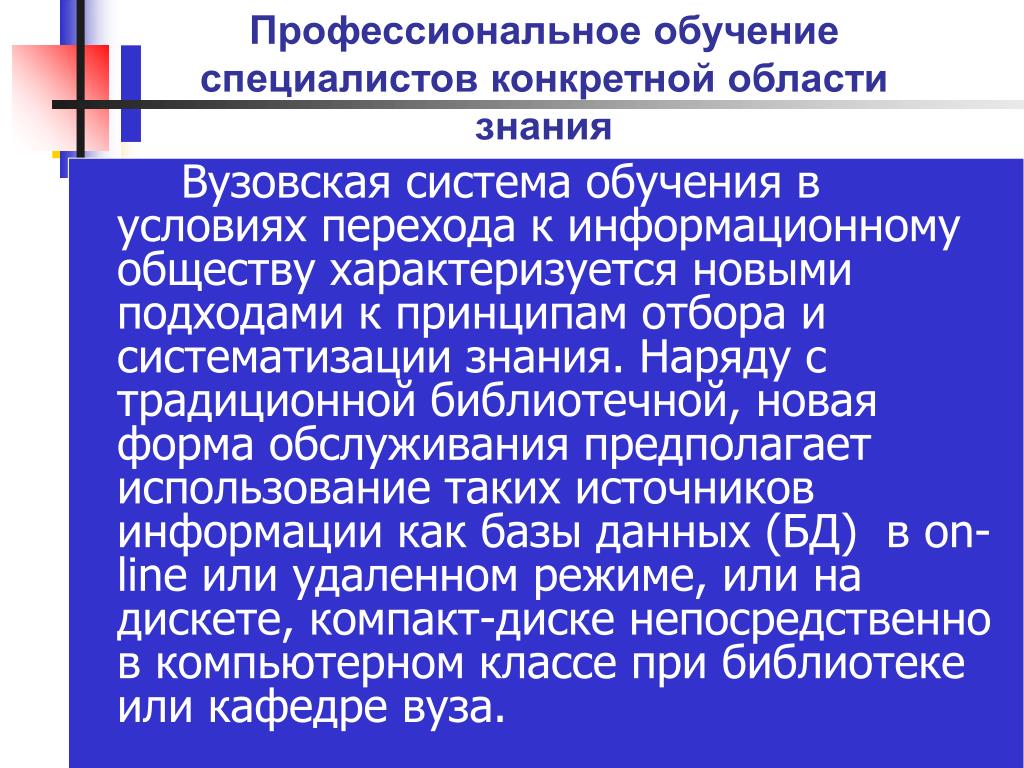 Профессиональное обучение специалистов конкретной области знания

Вузовская система обучения в условиях перехода к информационному обществу характеризуется новыми подходами к принципам отбора и систематизации знания. Наряду с традиционной библиотечной, новая форма обслуживания предполагает использование таких источников информации как базы данных (БД) в on-line или удаленном режиме, или на дискете, компакт-диске непосредственно в компьютерном классе при библиотеке или кафедре вуза.